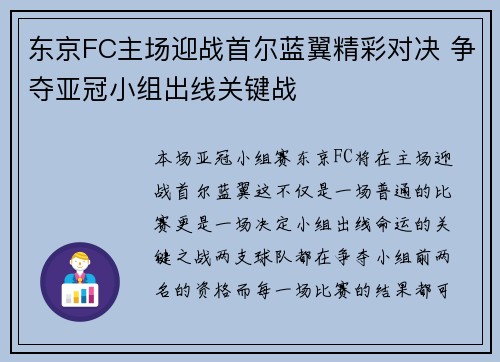 东京FC主场迎战首尔蓝翼精彩对决 争夺亚冠小组出线关键战

本场亚冠小组赛东京FC将在主场迎战首尔蓝翼这不仅是一场普通的比赛更是一场决定小组出线命运的关键之战两支球队都在争夺小组前两名的资格而每一场比赛的结果都可